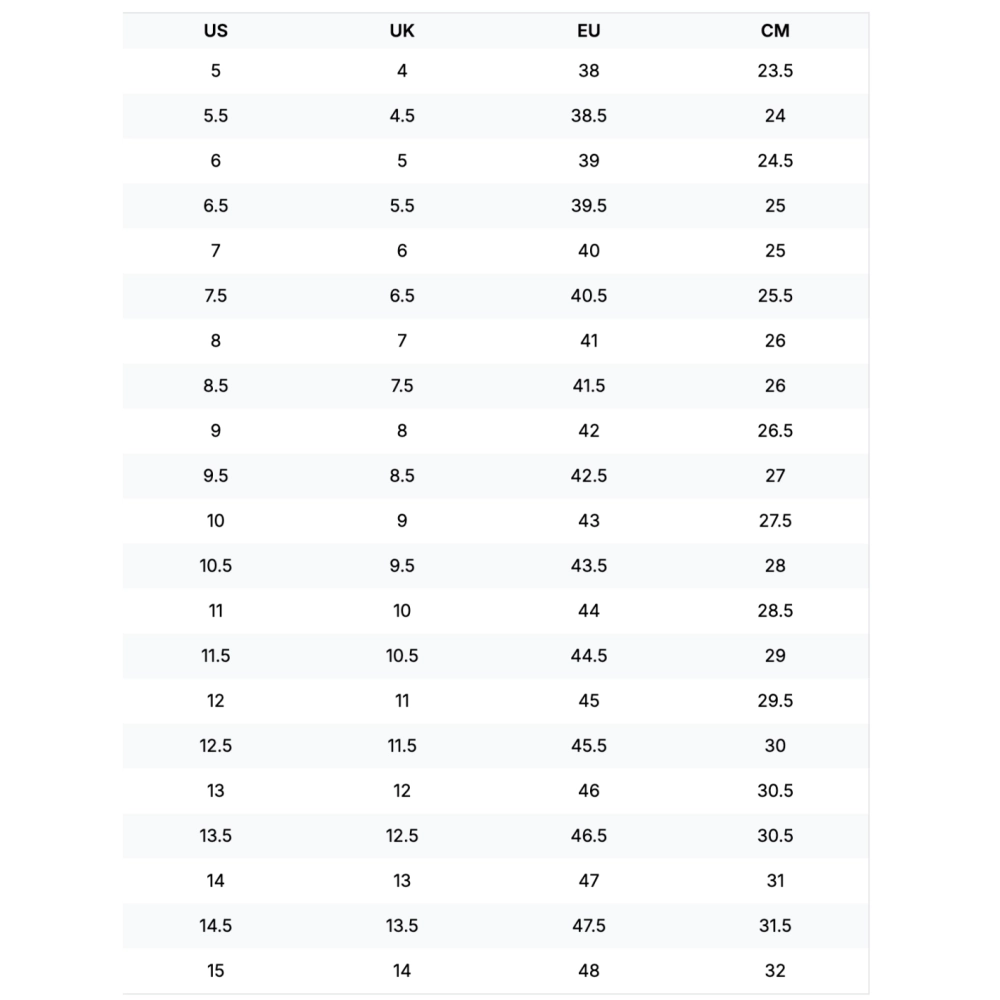 | US | UK | EU | CM |
|---|---|---|---|
| 5 | 4 | 38 | 23.5 |
| 5.5 | 4.5 | 38.5 | 24 |
| 6 | 5 | 39 | 24.5 |
| 6.5 | 5.5 | 39.5 | 25 |
| 7 | 6 | 40 | 25 |
| 7.5 | 6.5 | 40.5 | 25.5 |
| 8 | 7 | 41 | 26 |
| 8.5 | 7.5 | 41.5 | 26 |
| 9 | 8 | 42 | 26.5 |
| 9.5 | 8.5 | 42.5 | 27 |
| 10 | 9 | 43 | 27.5 |
| 10.5 | 9.5 | 43.5 | 28 |
| 11 | 10 | 44 | 28.5 |
| 11.5 | 10.5 | 44.5 | 29 |
| 12 | 11 | 45 | 29.5 |
| 12.5 | 11.5 | 45.5 | 30 |
| 13 | 12 | 46 | 30.5 |
| 13.5 | 12.5 | 46.5 | 30.5 |
| 14 | 13 | 47 | 31 |
| 14.5 | 13.5 | 47.5 | 31.5 |
| 15 | 14 | 48 | 32 |